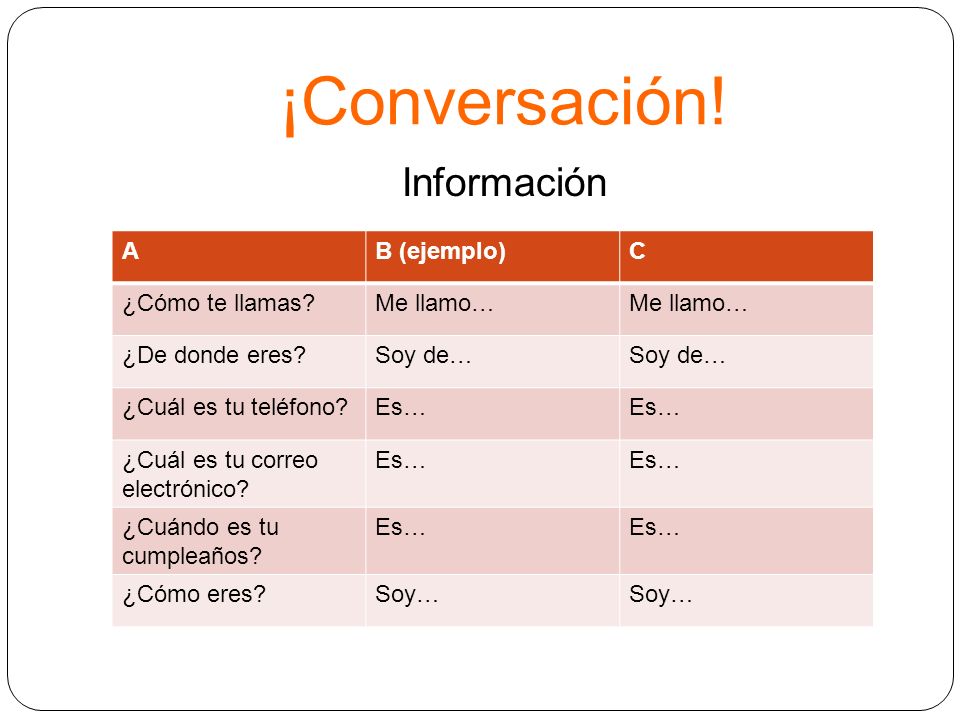 ¡Conversación!

Información

| A | B (ejemplo) | C |
|---|---|---|
| ¿Cómo te llamas? | Me llamo… | Me llamo… |
| ¿De donde eres? | Soy de… | Soy de… |
| ¿Cuál es tu teléfono? | Es… | Es… |
| ¿Cuál es tu correo electrónico? | Es… | Es… |
| ¿Cuándo es tu cumpleaños? | Es… | Es… |
| ¿Cómo eres? | Soy… | Soy… |